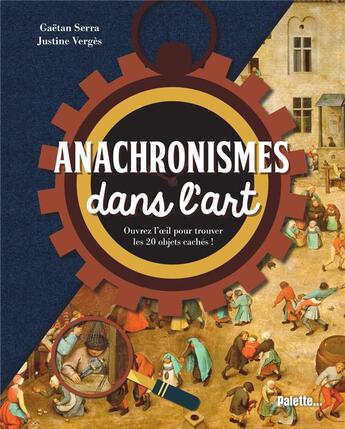 Gaëtan Serra
Justine Vergès

ANACHRONISMES
dans l'art

Ouvrez l'œil pour trouver les 20 objets cachés !

Palette...